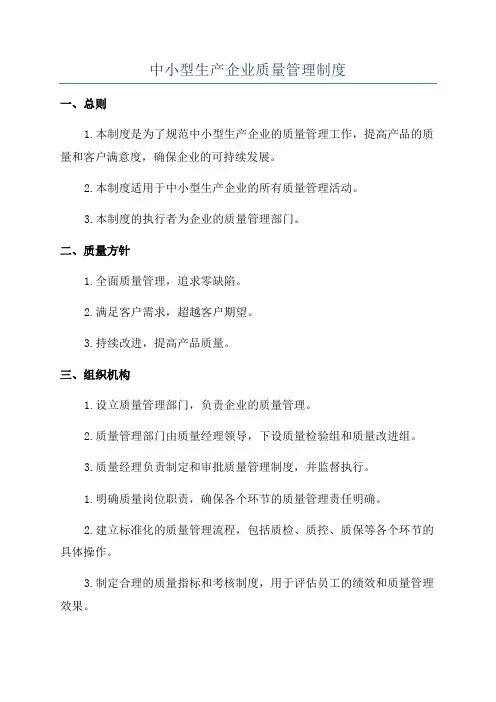 中小型生产企业质量管理制度

一、总则

1.本制度是为了规范中小型生产企业的质量管理工作，提高产品的质量和客户满意度，确保企业的可持续发展。

2.本制度适用于中小型生产企业的所有质量管理活动。

3.本制度的执行者为企业的质量管理部门。

二、质量方针

1.全面质量管理，追求零缺陷。

2.满足客户需求，超越客户期望。

3.持续改进，提高产品质量。

三、组织机构

1.设立质量管理部门，负责企业的质量管理。

2.质量管理部门由质量经理领导，下设质量检验组和质量改进组。

3.质量经理负责制定和审批质量管理制度，并监督执行。

1.明确质量岗位职责，确保各个环节的质量管理责任明确。

2.建立标准化的质量管理流程，包括质检、质控、质保等各个环节的具体操作。

3.制定合理的质量指标和考核制度，用于评估员工的绩效和质量管理效果。